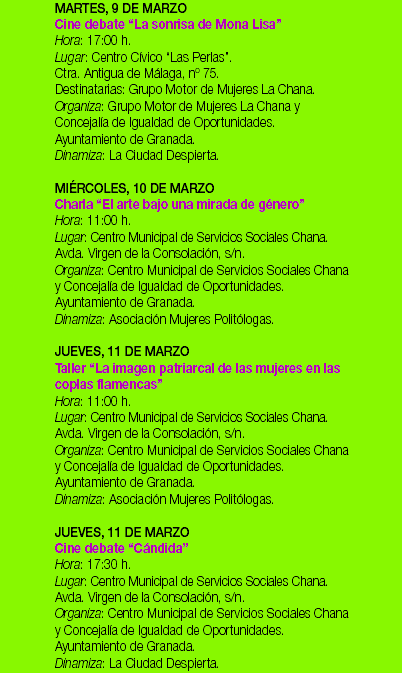 MARTES, 9 DE MARZO
Cine debate “La sonrisa de Mona Lisa”
Hora: 17:00 h.
Lugar: Centro Cívico “Las Perlas”.
Ctra. Antigua de Málaga, nº 75.
Destinatarias: Grupo Motor de Mujeres La Chana.
Organiza: Grupo Motor de Mujeres La Chana y Concejalía de Igualdad de Oportunidades. Ayuntamiento de Granada.
Dinamiza: La Ciudad Despierta.

MIÉRCOLES, 10 DE MARZO
Charla “El arte bajo una mirada de género”
Hora: 11:00 h.
Lugar: Centro Municipal de Servicios Sociales Chana.
Avda. Virgen de la Consolación, s/n.
Organiza: Centro Municipal de Servicios Sociales Chana y Concejalía de Igualdad de Oportunidades. Ayuntamiento de Granada.
Dinamiza: Asociación Mujeres Politólogas.

JUEVES, 11 DE MARZO
Taller “La imagen patriarcal de las mujeres en las coplas flamencas”
Hora: 11:00 h.
Lugar: Centro Municipal de Servicios Sociales Chana.
Avda. Virgen de la Consolación, s/n.
Organiza: Centro Municipal de Servicios Sociales Chana y Concejalía de Igualdad de Oportunidades. Ayuntamiento de Granada.
Dinamiza: Asociación Mujeres Politólogas.

JUEVES, 11 DE MARZO
Cine debate “Cándida”
Hora: 17:30 h.
Lugar: Centro Municipal de Servicios Sociales Chana.
Avda. Virgen de la Consolación, s/n.
Organiza: Centro Municipal de Servicios Sociales Chana y Concejalía de Igualdad de Oportunidades. Ayuntamiento de Granada.
Dinamiza: La Ciudad Despierta.